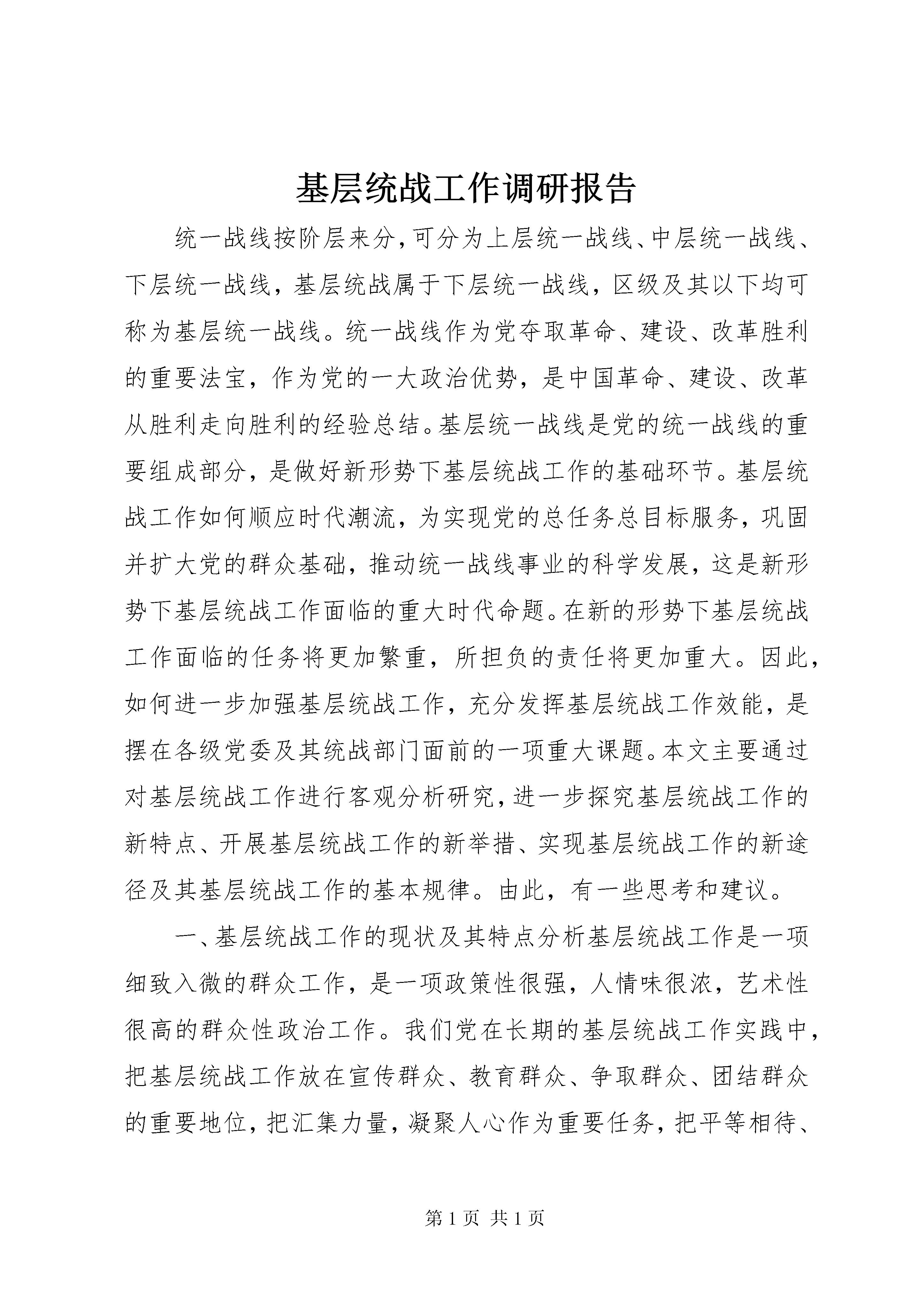 基层统战工作调研报告

统一战线按阶层来分，可分为上层统一战线、中层统一战线、下层统一战线，基层统战属于下层统一战线，区级及其以下均可称为基层统一战线。统一战线作为党夺取革命、建设、改革胜利的重要法宝，作为党的一大政治优势，是中国革命、建设、改革从胜利走向胜利的经验总结。基层统一战线是党的统一战线的重要组成部分，是做好新形势下基层统战工作的基础环节。基层统战工作如何顺应时代潮流，为实现党的总任务总目标服务，巩固并扩大党的群众基础，推动统一战线事业的科学发展，这是新形势下基层统战工作面临的重大时代命题。在新的形势下基层统战工作面临的任务将更加繁重，所担负的责任将更加重大。因此，如何进一步加强基层统战工作，充分发挥基层统战工作效能，是摆在各级党委及其统战部门面前的一项重大课题。本文主要通过对基层统战工作进行客观分析研究，进一步探究基层统战工作的新特点、开展基层统战工作的新举措、实现基层统战工作的新途径及其基层统战工作的基本规律。由此，有一些思考和建议。

一、基层统战工作的现状及其特点分析基层统战工作是一项细致入微的群众工作，是一项政策性很强，人情味很浓，艺术性很高的群众性政治工作。我们党在长期的基层统战工作实践中，把基层统战工作放在宣传群众、教育群众、争取群众、团结群众的重要地位，把汇集力量，凝聚人心作为重要任务，把平等相待、

第 1 页 共 1 页